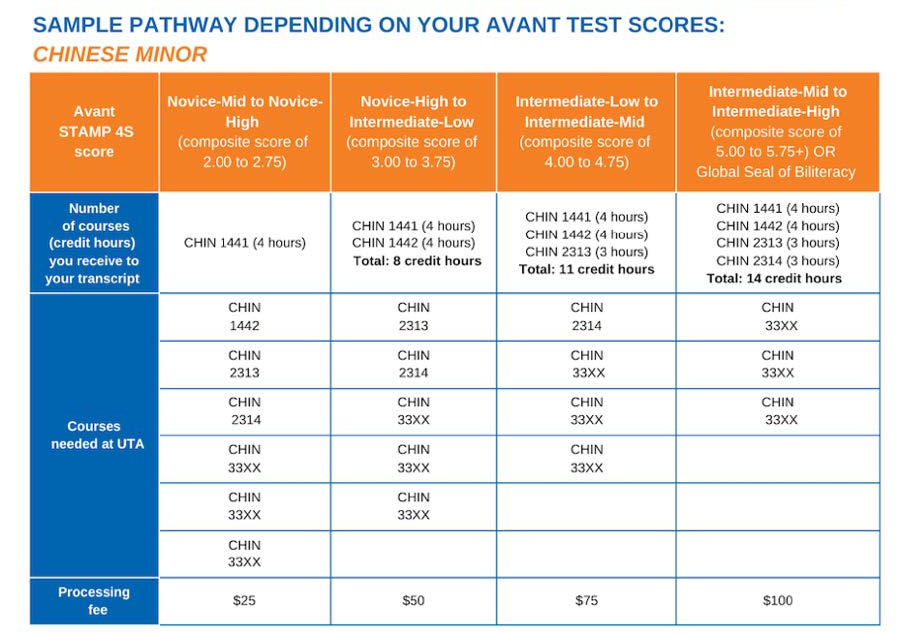 SAMPLE PATHWAY DEPENDING ON YOUR AVANT TEST SCORES:
CHINESE MINOR

| Avant STAMP 4S score | Novice-Mid to Novice-High (composite score of 2.00 to 2.75) | Novice-High to Intermediate-Low (composite score of 3.00 to 3.75) | Intermediate-Low to Intermediate-Mid (composite score of 4.00 to 4.75) | Intermediate-Mid to Intermediate-High (composite score of 5.00 to 5.75+) OR Global Seal of Biliteracy |
|---|---|---|---|---|
| Number of courses (credit hours) you receive to your transcript | CHIN 1441 (4 hours) | CHIN 1441 (4 hours) CHIN 1442 (4 hours) Total: 8 credit hours | CHIN 1441 (4 hours) CHIN 1442 (4 hours) CHIN 2313 (3 hours) Total: 11 credit hours | CHIN 1441 (4 hours) CHIN 1442 (4 hours) CHIN 2313 (3 hours) CHIN 2314 (3 hours) Total: 14 credit hours |
| Courses needed at UTA | CHIN 1442 | CHIN 2313 | CHIN 2314 | CHIN 33XX |
| | CHIN 2313 | CHIN 2314 | CHIN 33XX | CHIN 33XX |
| | CHIN 2314 | CHIN 33XX | CHIN 33XX | CHIN 33XX |
| | CHIN 33XX | CHIN 33XX | CHIN 33XX | |
| | CHIN 33XX | CHIN 33XX | | |
| | CHIN 33XX | | | |
| Processing fee | $25 | $50 | $75 | $100 |